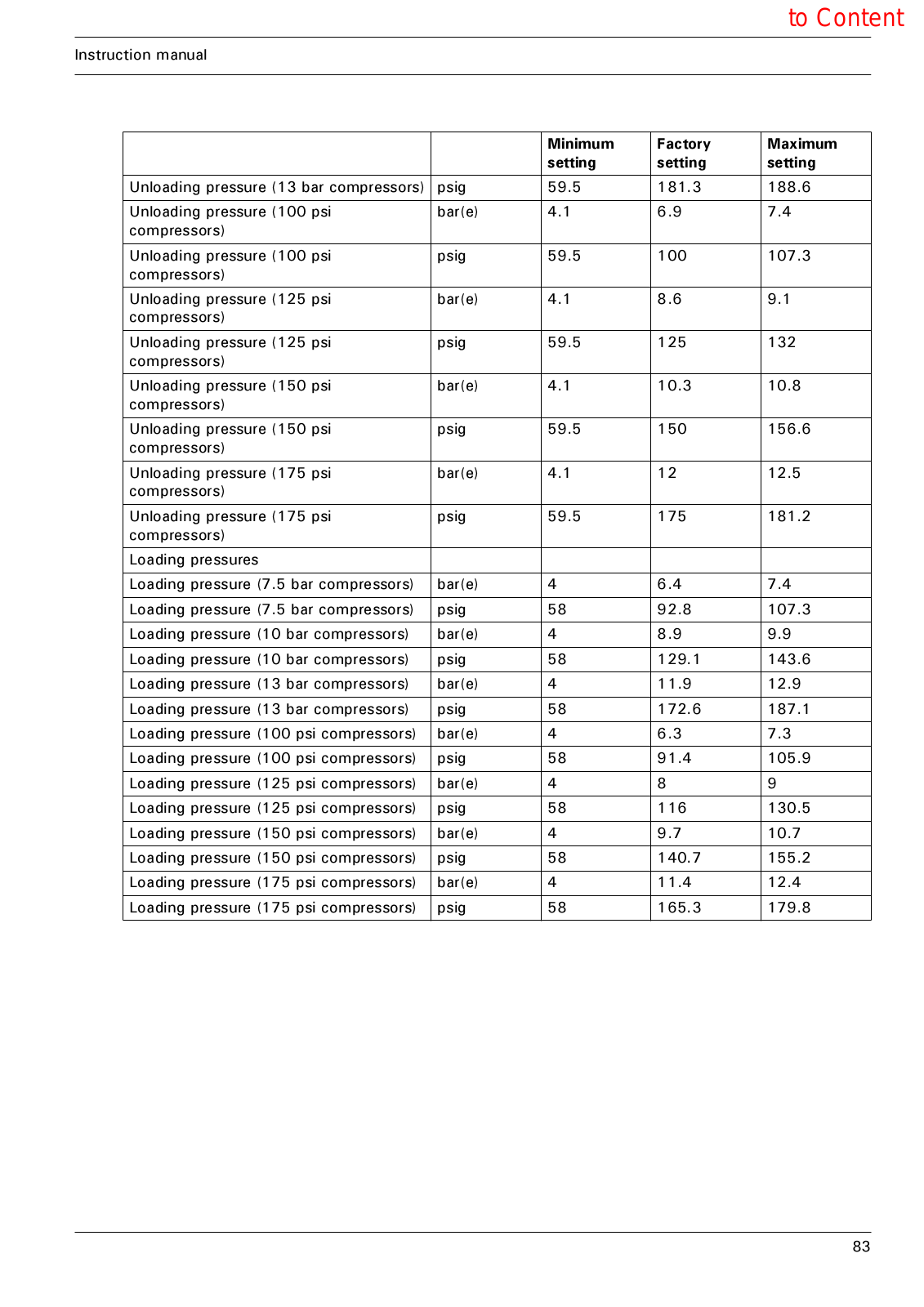 to Content

Instruction manual

| | | Minimum setting | Factory setting | Maximum setting |
|---|---|---|---|---|
| Unloading pressure (13 bar compressors) | psig | 59.5 | 181.3 | 188.6 |
| Unloading pressure (100 psi compressors) | bar(e) | 4.1 | 6.9 | 7.4 |
| Unloading pressure (100 psi compressors) | psig | 59.5 | 100 | 107.3 |
| Unloading pressure (125 psi compressors) | bar(e) | 4.1 | 8.6 | 9.1 |
| Unloading pressure (125 psi compressors) | psig | 59.5 | 125 | 132 |
| Unloading pressure (150 psi compressors) | bar(e) | 4.1 | 10.3 | 10.8 |
| Unloading pressure (150 psi compressors) | psig | 59.5 | 150 | 156.6 |
| Unloading pressure (175 psi compressors) | bar(e) | 4.1 | 12 | 12.5 |
| Unloading pressure (175 psi compressors) | psig | 59.5 | 175 | 181.2 |
| Loading pressures | | | | |
| Loading pressure (7.5 bar compressors) | bar(e) | 4 | 6.4 | 7.4 |
| Loading pressure (7.5 bar compressors) | psig | 58 | 92.8 | 107.3 |
| Loading pressure (10 bar compressors) | bar(e) | 4 | 8.9 | 9.9 |
| Loading pressure (10 bar compressors) | psig | 58 | 129.1 | 143.6 |
| Loading pressure (13 bar compressors) | bar(e) | 4 | 11.9 | 12.9 |
| Loading pressure (13 bar compressors) | psig | 58 | 172.6 | 187.1 |
| Loading pressure (100 psi compressors) | bar(e) | 4 | 6.3 | 7.3 |
| Loading pressure (100 psi compressors) | psig | 58 | 91.4 | 105.9 |
| Loading pressure (125 psi compressors) | bar(e) | 4 | 8 | 9 |
| Loading pressure (125 psi compressors) | psig | 58 | 116 | 130.5 |
| Loading pressure (150 psi compressors) | bar(e) | 4 | 9.7 | 10.7 |
| Loading pressure (150 psi compressors) | psig | 58 | 140.7 | 155.2 |
| Loading pressure (175 psi compressors) | bar(e) | 4 | 11.4 | 12.4 |
| Loading pressure (175 psi compressors) | psig | 58 | 165.3 | 179.8 |

83